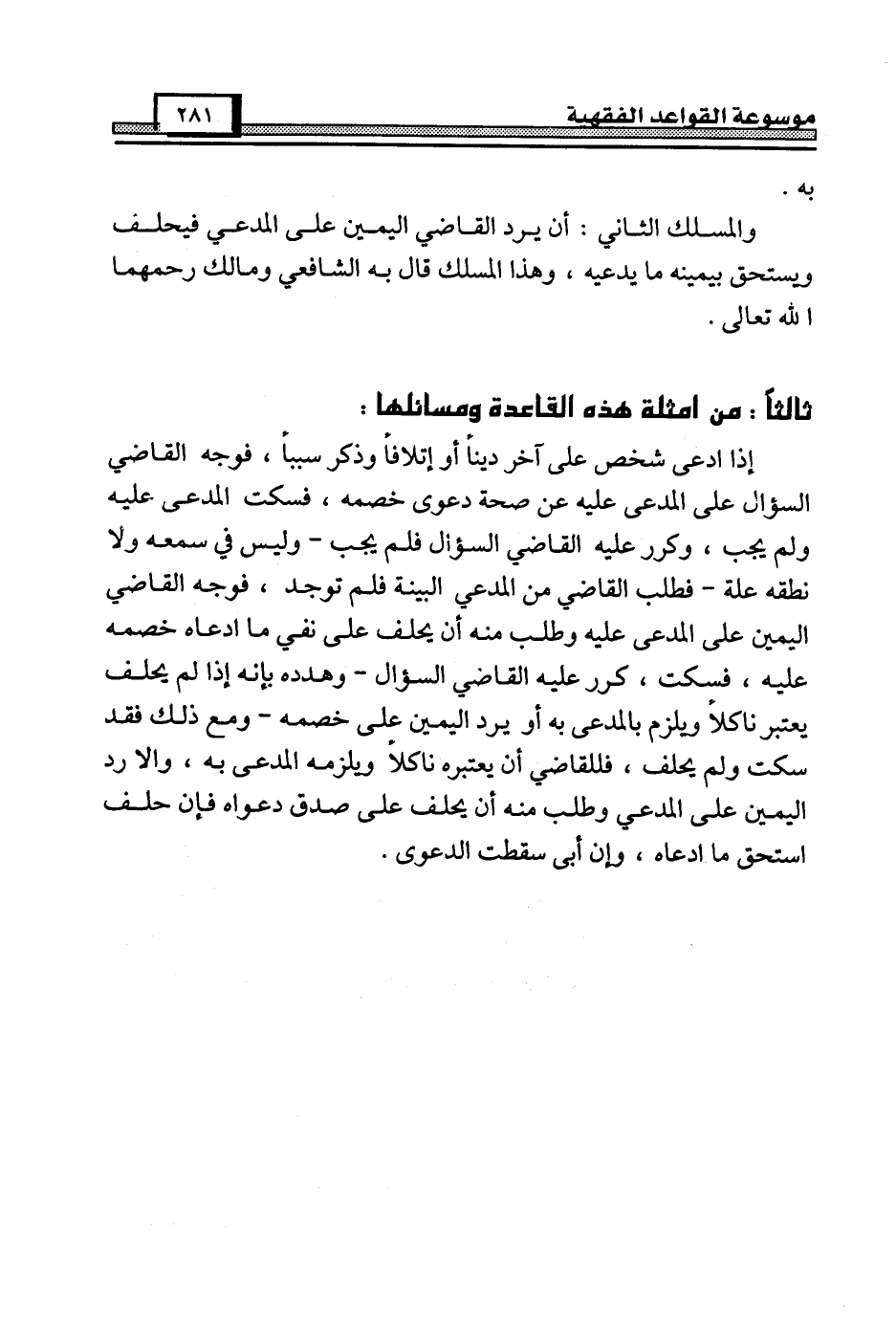 موسوعة القواعد الفقهية ٢٨١

به .

والمسلك الثاني : أن يرد القاضي اليمين على المدعي فيحلف ويستحق بيمينه ما يدعيه ، وهذا المسلك قال به الشافعي ومالك رحمهما الله تعالى .

ثالثاً : من امثلة هذه القاعدة ومسائلها :

إذا ادعى شخص على آخر ديناً أو إتلافاً وذكر سبباً ، فوجه القاضي السؤال على المدعى عليه عن صحة دعوى خصمه ، فسكت المدعى عليه ولم يجب ، وكرر عليه القاضي السؤال فلم يجب - وليس في سمعه ولا نطقه علة - فطلب القاضي من المدعي البينة فلم توجد ، فوجه القاضي اليمين على المدعى عليه وطلب منه أن يحلف على نفي ما ادعاه خصمه عليه ، فسكت ، كرر عليه القاضي السؤال - وهدده بإنه إذا لم يحلف يعتبر ناكلاً ويلزم بالمدعى به أو يرد اليمين على خصمه - ومع ذلك فقد سكت ولم يحلف ، فللقاضي أن يعتبره ناكلاً ويلزمه المدعى به ، والا رد اليمين على المدعي وطلب منه أن يحلف على صدق دعواه فإن حلف استحق ما ادعاه ، وإن أبى سقطت الدعوى .